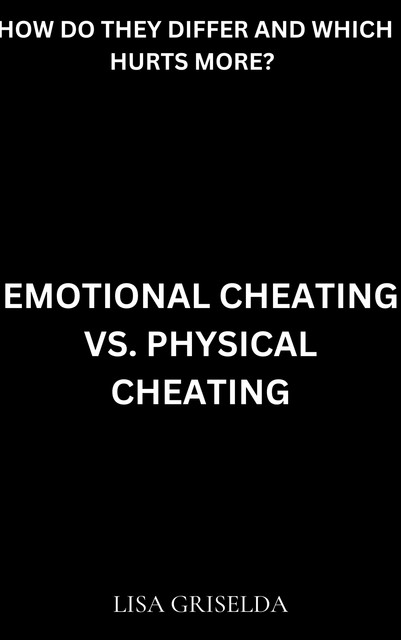 HOW DO THEY DIFFER AND WHICH HURTS MORE?

EMOTIONAL CHEATING VS. PHYSICAL CHEATING

LISA GRISELDA